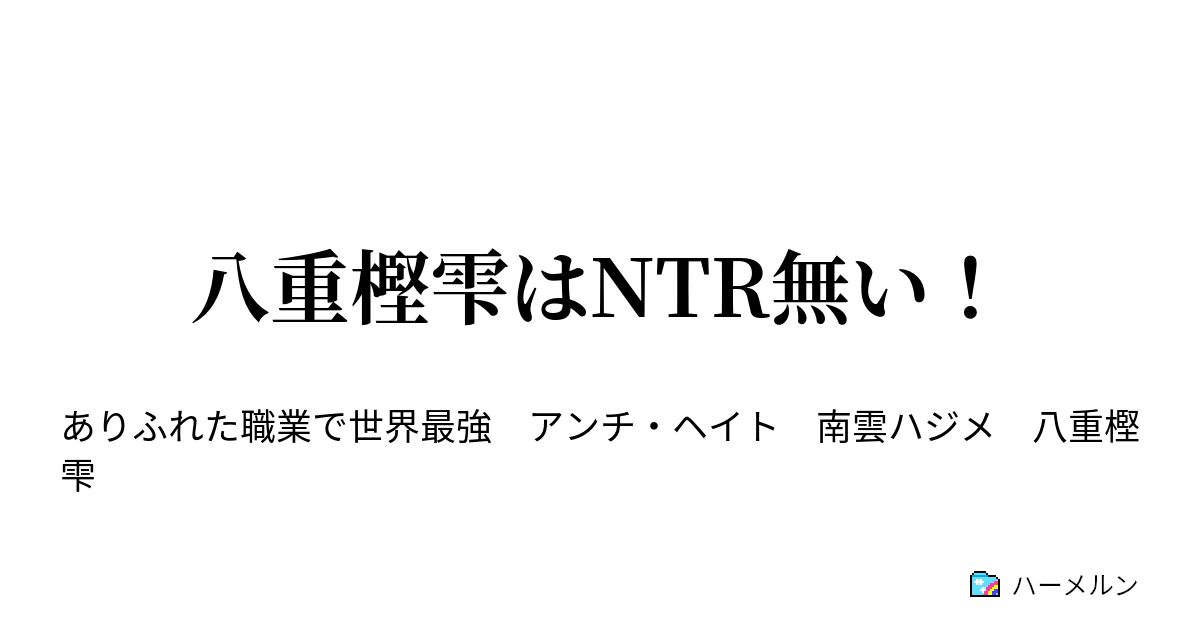 八重樫雫はNTR無い！

ありふれた職業で世界最強　アンチ・ヘイト　南雲ハジメ　八重樫雫

ハーメルン